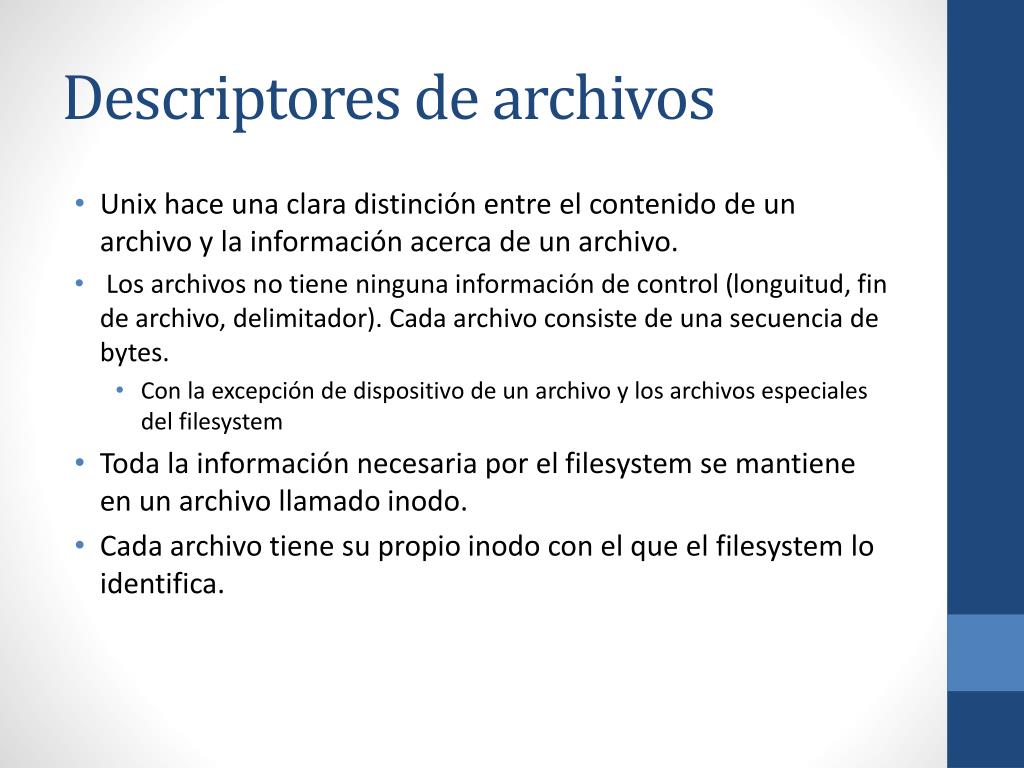 Descriptores de archivos

• Unix hace una clara distinción entre el contenido de un archivo y la información acerca de un archivo.
• Los archivos no tiene ninguna información de control (longuitud, fin de archivo, delimitador). Cada archivo consiste de una secuencia de bytes.
  • Con la excepción de dispositivo de un archivo y los archivos especiales del filesystem
• Toda la información necesaria por el filesystem se mantiene en un archivo llamado inodo.
• Cada archivo tiene su propio inodo con el que el filesystem lo identifica.